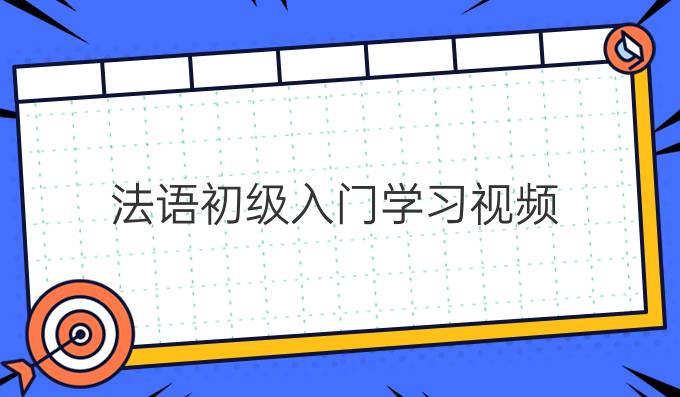 法语初级入门学习视频